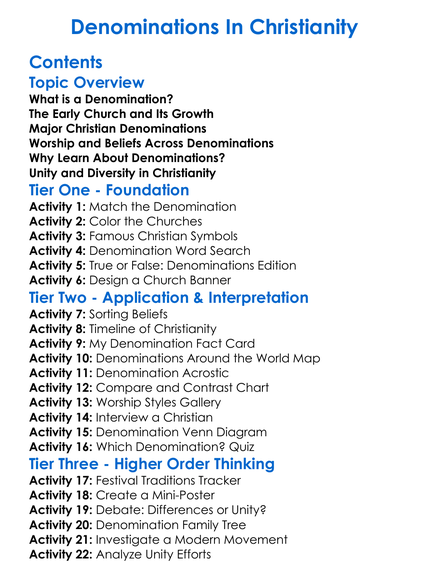 Denominations In Christianity

Contents

Topic Overview

What is a Denomination?
The Early Church and Its Growth
Major Christian Denominations
Worship and Beliefs Across Denominations
Why Learn About Denominations?
Unity and Diversity in Christianity

Tier One - Foundation

Activity 1: Match the Denomination
Activity 2: Color the Churches
Activity 3: Famous Christian Symbols
Activity 4: Denomination Word Search
Activity 5: True or False: Denominations Edition
Activity 6: Design a Church Banner

Tier Two - Application & Interpretation

Activity 7: Sorting Beliefs
Activity 8: Timeline of Christianity
Activity 9: My Denomination Fact Card
Activity 10: Denominations Around the World Map
Activity 11: Denomination Acrostic
Activity 12: Compare and Contrast Chart
Activity 13: Worship Styles Gallery
Activity 14: Interview a Christian
Activity 15: Denomination Venn Diagram
Activity 16: Which Denomination? Quiz

Tier Three - Higher Order Thinking

Activity 17: Festival Traditions Tracker
Activity 18: Create a Mini-Poster
Activity 19: Debate: Differences or Unity?
Activity 20: Denomination Family Tree
Activity 21: Investigate a Modern Movement
Activity 22: Analyze Unity Efforts